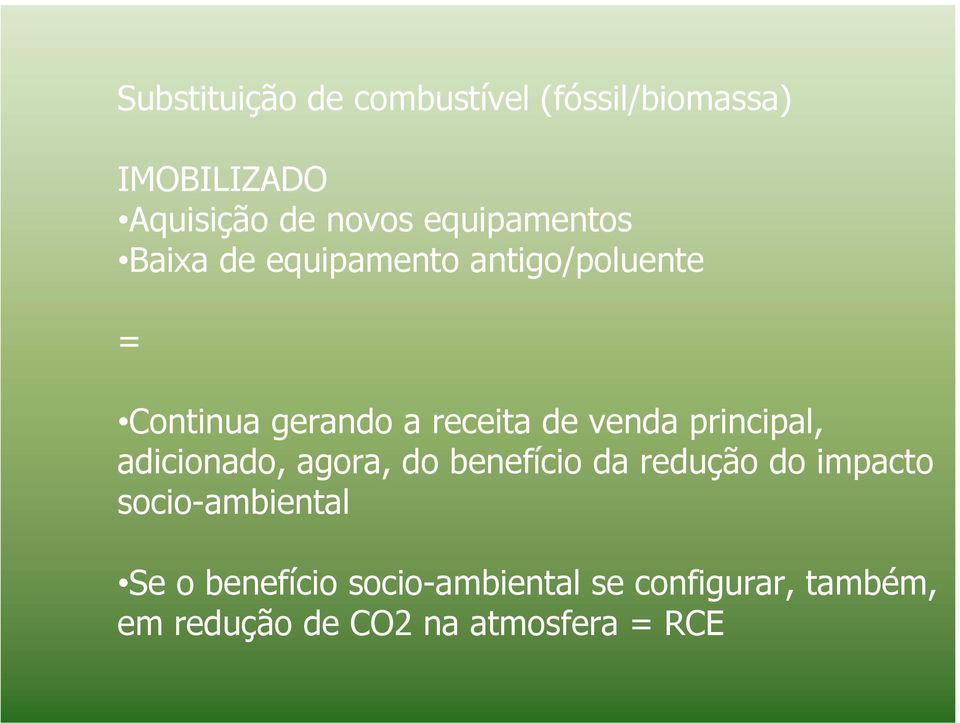 Substituição de combustível (fóssil/biomassa)

IMOBILIZADO
•Aquisição de novos equipamentos
•Baixa de equipamento antigo/poluente

=

•Continua gerando a receita de venda principal, adicionado, agora, do benefício da redução do impacto socio-ambiental

•Se o benefício socio-ambiental se configurar, também, em redução de CO2 na atmosfera = RCE